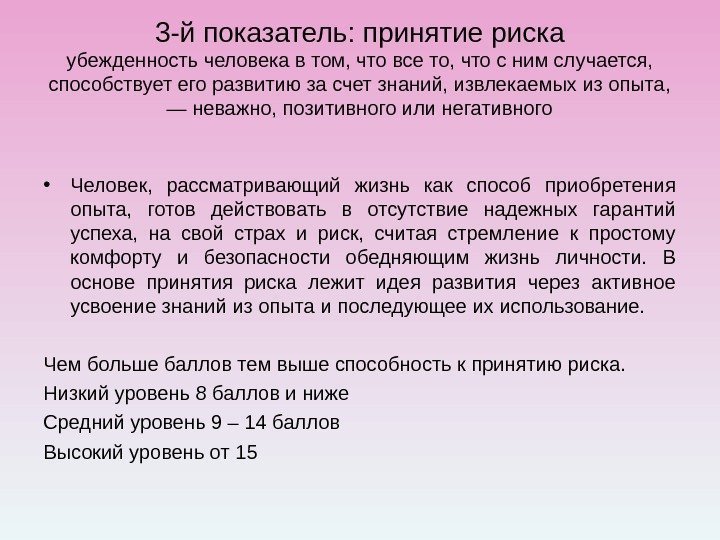 3-й показатель: принятие риска
убежденность человека в том, что все то, что с ним случается, способствует его развитию за счет знаний, извлекаемых из опыта, — неважно, позитивного или негативного

• Человек, рассматривающий жизнь как способ приобретения опыта, готов действовать в отсутствие надежных гарантий успеха, на свой страх и риск, считая стремление к простому комфорту и безопасности обедняющим жизнь личности. В основе принятия риска лежит идея развития через активное усвоение знаний из опыта и последующее их использование.

Чем больше баллов тем выше способность к принятию риска.
Низкий уровень 8 баллов и ниже
Средний уровень 9 – 14 баллов
Высокий уровень от 15